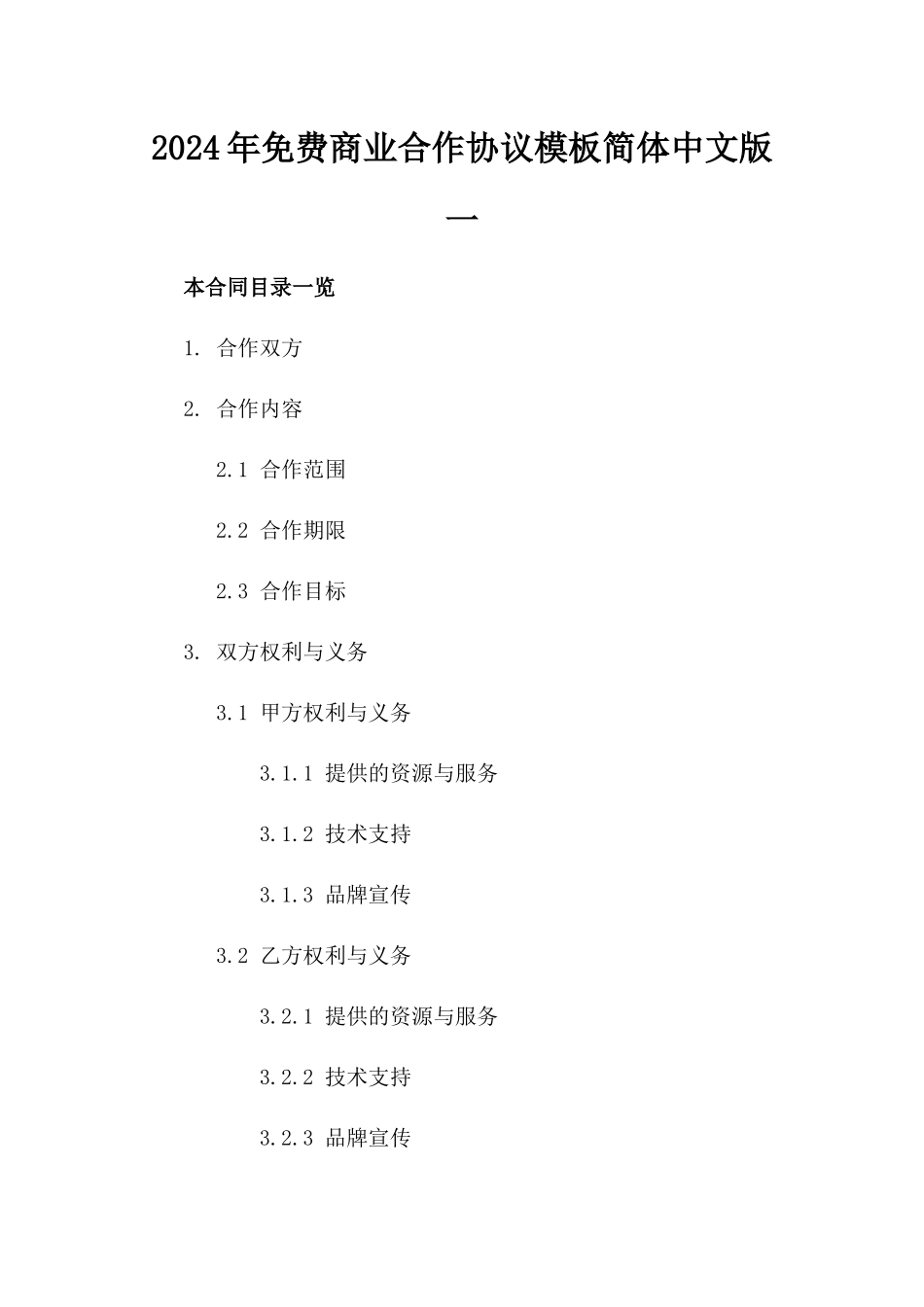 2024年免费商业合作协议模板简体中文版一

本合同目录一览

1. 合作双方

2. 合作内容

2.1 合作范围

2.2 合作期限

2.3 合作目标

3. 双方权利与义务

3.1 甲方权利与义务

3.1.1 提供的资源与服务

3.1.2 技术支持

3.1.3 品牌宣传

3.2 乙方权利与义务

3.2.1 提供的资源与服务

3.2.2 技术支持

3.2.3 品牌宣传